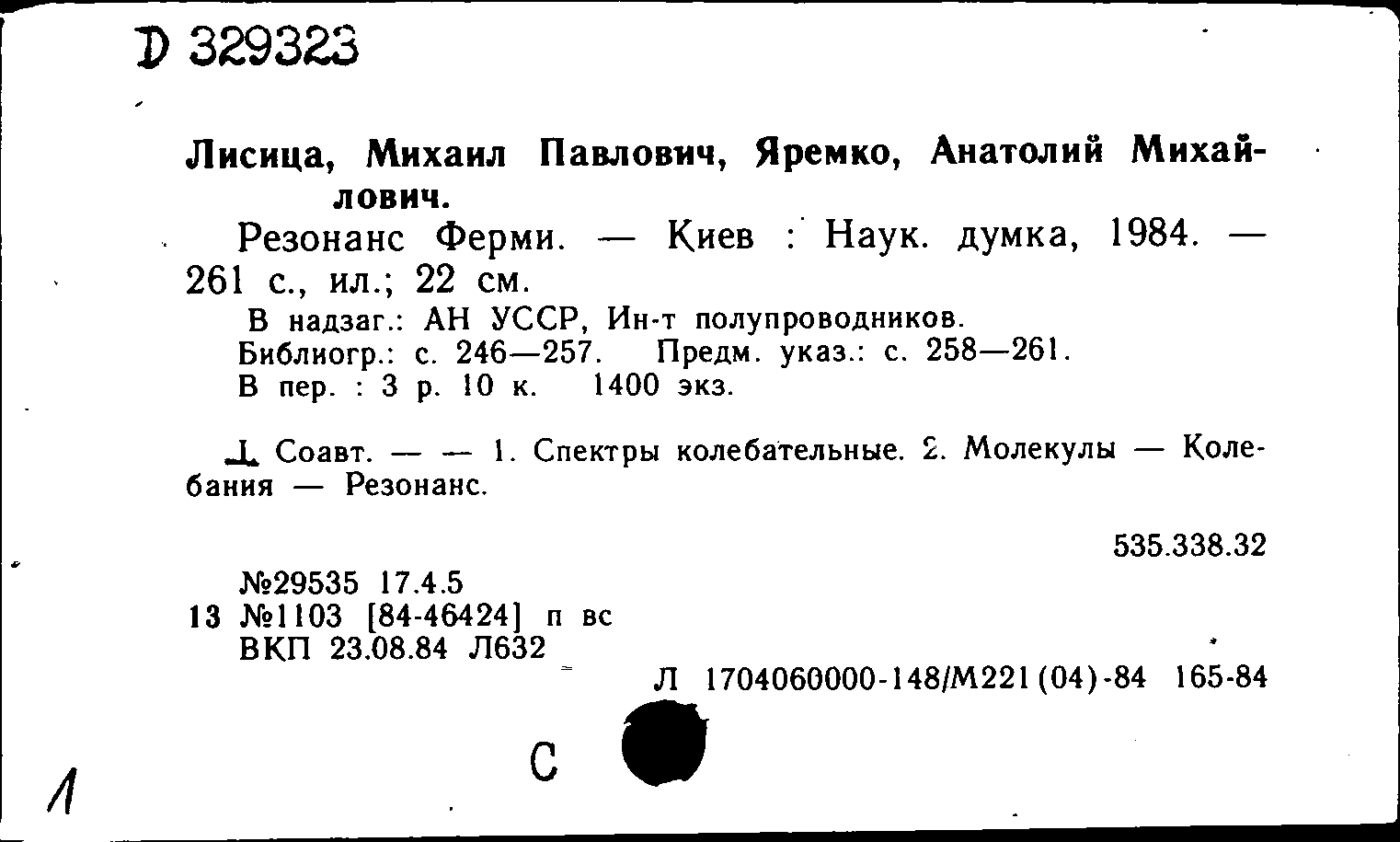 D 329323

Лисица, Михаил Павлович, Яремко, Анатолий Михайлович.

Резонанс Ферми. — Киев : Наук. думка, 1984. — 261 с., ил.; 22 см.

В надзаг.: АН УССР, Ин-т полупроводников.
Библиогр.: с. 246—257. Предм. указ.: с. 258—261.
В пер. : 3 р. 10 к. 1400 экз.

I. Соавт. — — 1. Спектры колебательные. 2. Молекулы — Колебания — Резонанс.

535.338.32

№29535 17.4.5
13 №1103 [84-46424] п вс
ВКП 23.08.84 Л632

Л 1704060000-148/М221(04)-84 165-84

С

1